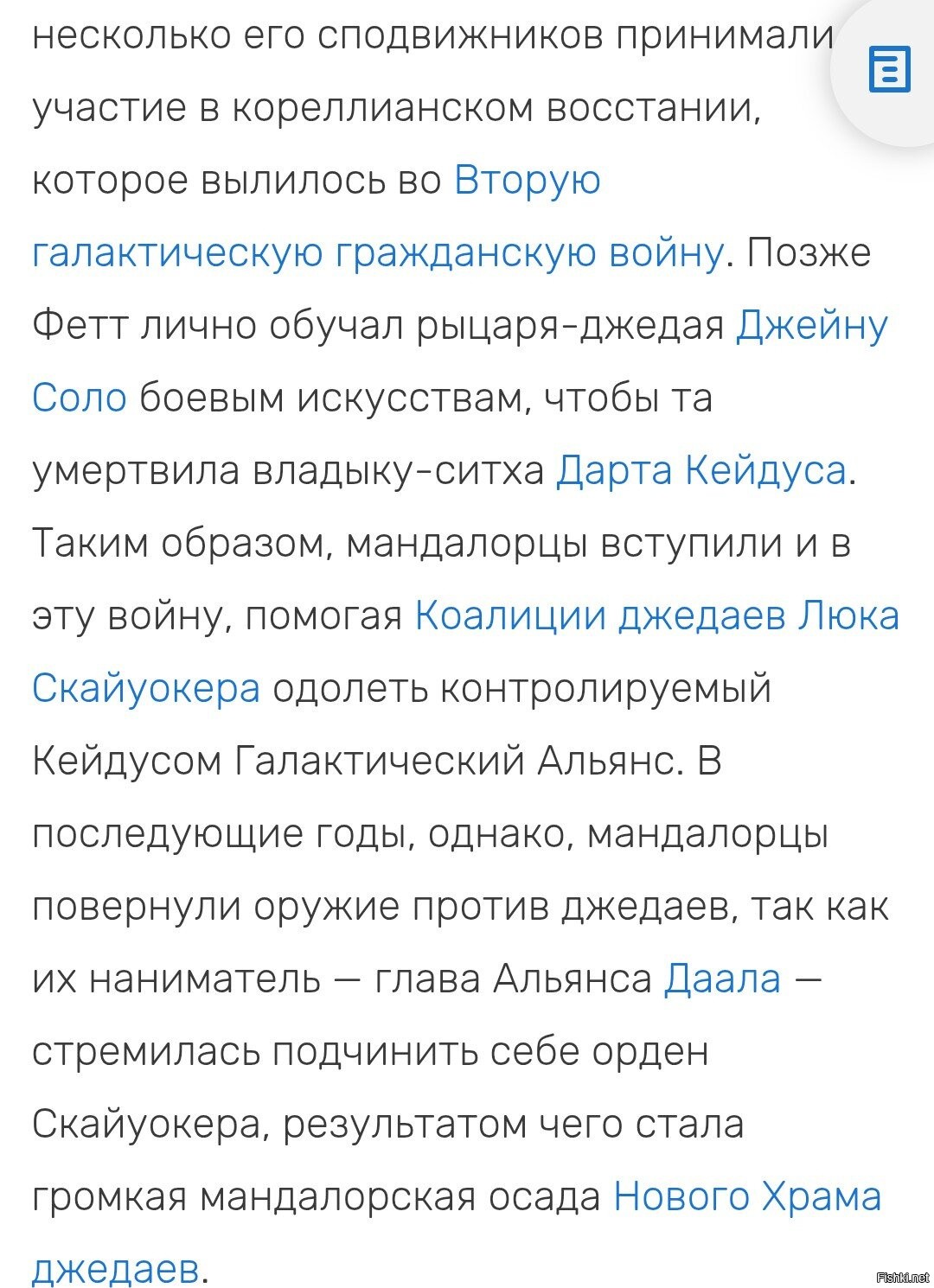 несколько его сподвижников принимали участие в кореллианском восстании, которое вылилось во Вторую галактическую гражданскую войну. Позже Фетт лично обучал рыцаря-джедая Джейну Соло боевым искусствам, чтобы та умертвила владыку-ситха Дарта Кейдуса. Таким образом, мандалорцы вступили и в эту войну, помогая Коалиции джедаев Люка Скайуокера одолеть контролируемый Кейдусом Галактический Альянс. В последующие годы, однако, мандалорцы повернули оружие против джедаев, так как их наниматель — глава Альянса Даала — стремилась подчинить себе орден Скайуокера, результатом чего стала громкая мандалорская осада Нового Храма джедаев.

Fishki.net